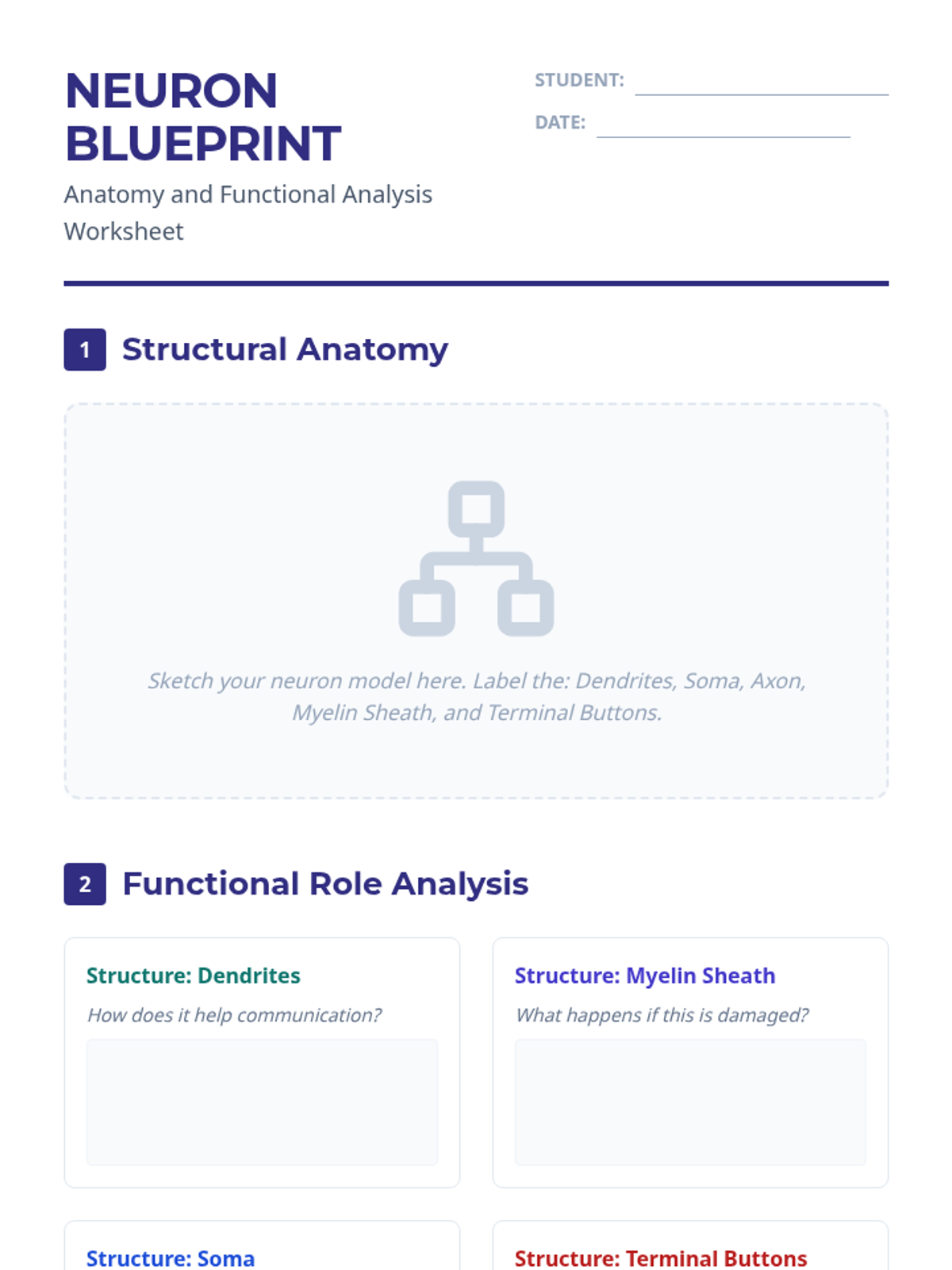 NEURON BLUEPRINT

Anatomy and Functional Analysis Worksheet

STUDENT: ____

DATE: ____

1 Structural Anatomy

Sketch your neuron model here. Label the: Dendrites, Soma, Axon, Myelin Sheath, and Terminal Buttons.

2 Functional Role Analysis

Structure: Dendrites

How does it help communication?

Structure: Myelin Sheath

What happens if this is damaged?

Structure: Soma

Structure: Terminal Buttons